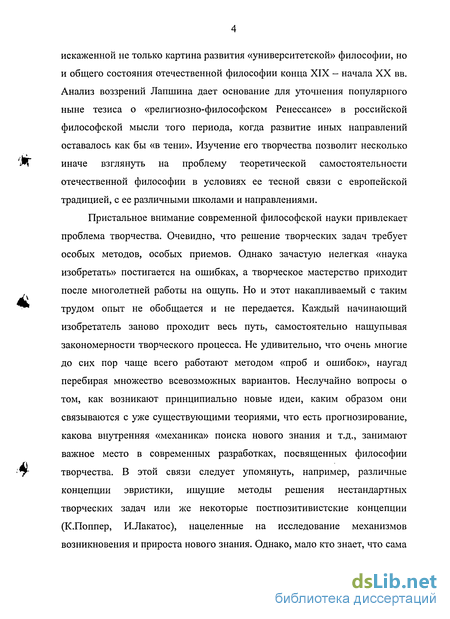 4

искаженной не только картина развития «университетской» философии, но и общего состояния отечественной философии конца XIX – начала XX вв. Анализ воззрений Лапшина дает основание для уточнения популярного ныне тезиса о «религиозно-философском Ренессансе» в российской философской мысли того периода, когда развитие иных направлений оставалось как бы «в тени». Изучение его творчества позволит несколько иначе взглянуть на проблему теоретической самостоятельности отечественной философии в условиях ее тесной связи с европейской традицией, с ее различными школами и направлениями.

Пристальное внимание современной философской науки привлекает проблема творчества. Очевидно, что решение творческих задач требует особых методов, особых приемов. Однако зачастую нелегкая «наука изобретать» постигается на ошибках, а творческое мастерство приходит после многолетней работы на ощупь. Но и этот накапливаемый с таким трудом опыт не обобщается и не передается. Каждый начинающий изобретатель заново проходит весь путь, самостоятельно нащупывая закономерности творческого процесса. Не удивительно, что очень многие до сих пор чаще всего работают методом «проб и ошибок», наугад перебирая множество всевозможных вариантов. Неслучайно вопросы о том, как возникают принципиально новые идеи, каким образом они связываются с уже существующими теориями, что есть прогнозирование, какова внутренняя «механика» поиска нового знания и т.д., занимают важное место в современных разработках, посвященных философии творчества. В этой связи следует упомянуть, например, различные концепции эвристики, ищущие методы решения нестандартных творческих задач или же некоторые постпозитивистские концепции (К.Поппер, И.Лакатос), нацеленные на исследование механизмов возникновения и прироста нового знания. Однако, мало кто знает, что сама

dsLib.net
библиотека диссертаций